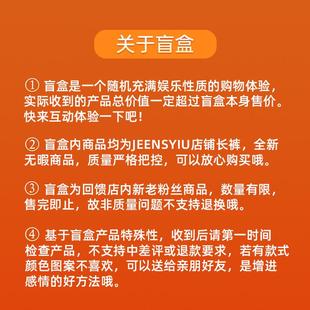 关于盲盒

① 盲盒是一个随机充满娱乐性质的购物体验，实际收到的产品总价值一定超过盲盒本身售价。快来互动体验一下吧！

② 盲盒内商品均为JEENSYIU店铺长裤，全新无暇商品，质量严格把控，可以放心购买哦。

③ 盲盒为回馈店内新老粉丝商品，数量有限，售完即止，故非质量问题不支持退换哦。

④ 基于盲盒产品特殊性，收到后请第一时间检查产品，不支持中差评或退款要求，若有款式颜色图案不喜欢，可以送给亲朋好友，是增进感情的好方法哦。